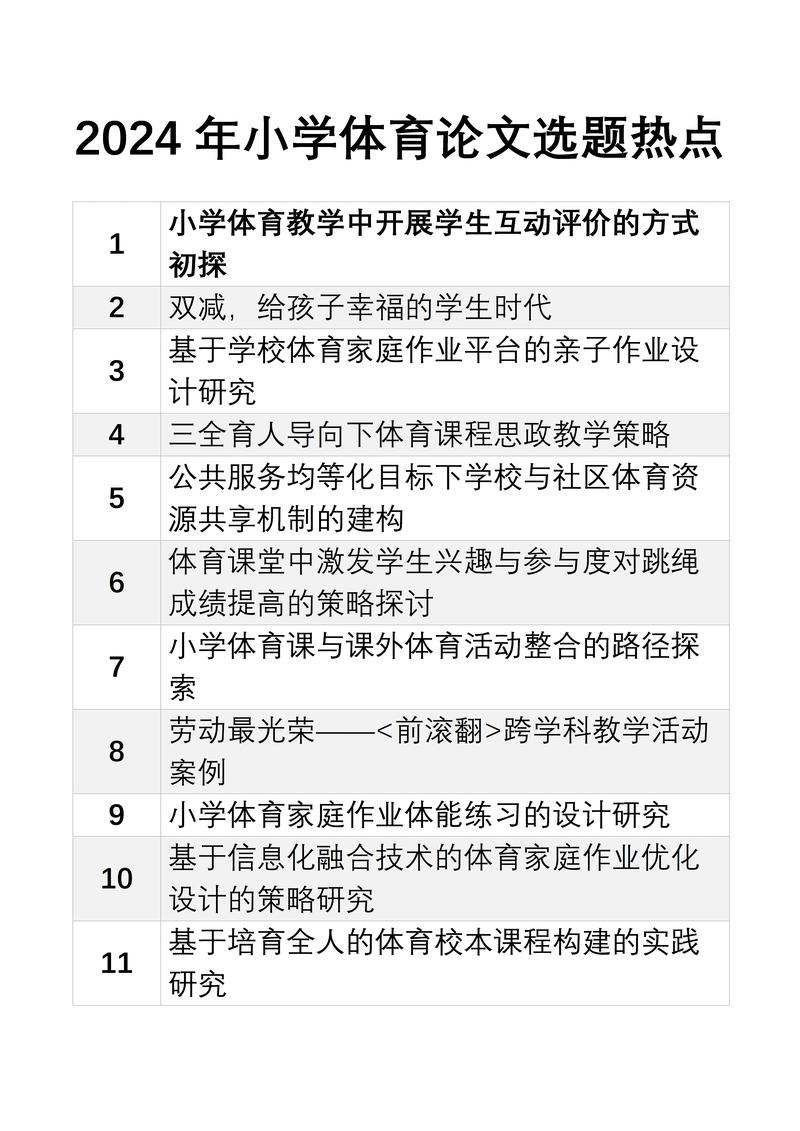 2024 年小学体育论文选题热点

| 1 | 小学体育教学中开展学生互动评价的方式初探 |
|---|---|
| 2 | 双减，给孩子幸福的学生时代 |
| 3 | 基于学校体育家庭作业平台的亲子作业设计研究 |
| 4 | 三全育人导向下体育课程思政教学策略 |
| 5 | 公共服务均等化目标下学校与社区体育资源共享机制的建构 |
| 6 | 体育课堂中激发学生兴趣与参与度对跳绳成绩提高的策略探讨 |
| 7 | 小学体育课与课外体育活动整合的路径探索 |
| 8 | 劳动最光荣——<前滚翻>跨学科教学活动案例 |
| 9 | 小学体育家庭作业体能练习的设计研究 |
| 10 | 基于信息化融合技术的体育家庭作业优化设计的策略研究 |
| 11 | 基于培育全人的体育校本课程构建的实践研究 |